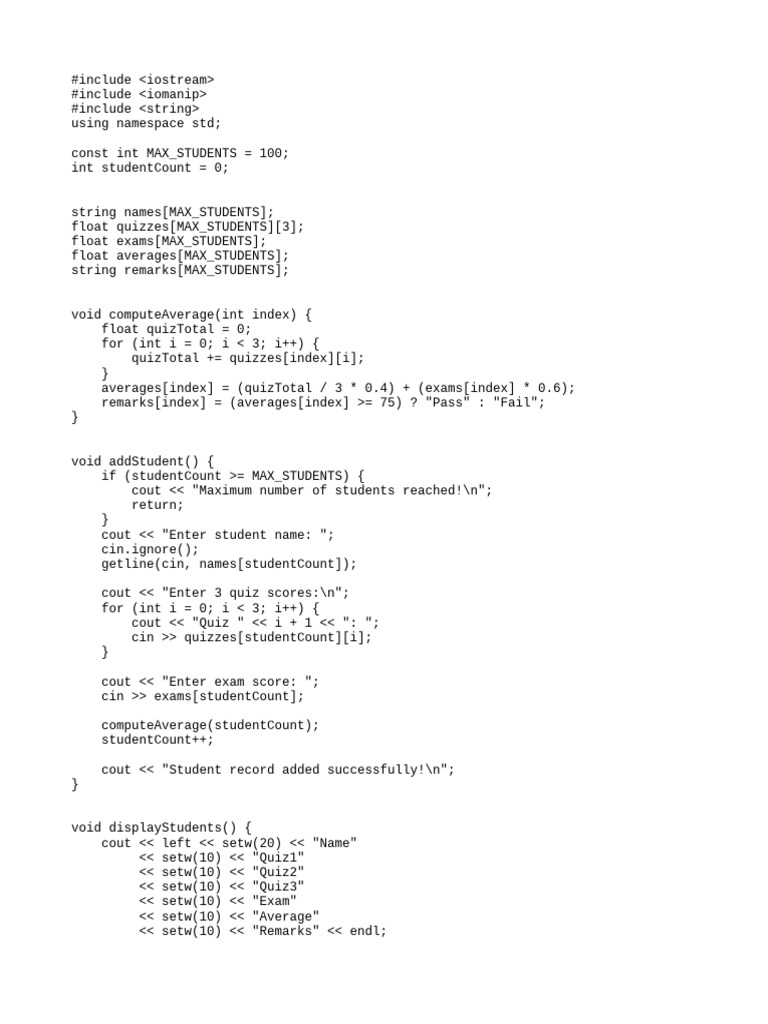 #include <iostream>
#include <iomanip>
#include <string>
using namespace std;

const int MAX_STUDENTS = 100;
int studentCount = 0;

string names[MAX_STUDENTS];
float quizzes[MAX_STUDENTS][3];
float exams[MAX_STUDENTS];
float averages[MAX_STUDENTS];
string remarks[MAX_STUDENTS];

void computeAverage(int index) {
    float quizTotal = 0;
    for (int i = 0; i < 3; i++) {
        quizTotal += quizzes[index][i];
    }
    averages[index] = (quizTotal / 3 * 0.4) + (exams[index] * 0.6);
    remarks[index] = (averages[index] >= 75) ? "Pass" : "Fail";
}

void addStudent() {
    if (studentCount >= MAX_STUDENTS) {
        cout << "Maximum number of students reached!\n";
        return;
    }
    cout << "Enter student name: ";
    cin.ignore();
    getline(cin, names[studentCount]);

    cout << "Enter 3 quiz scores:\n";
    for (int i = 0; i < 3; i++) {
        cout << "Quiz " << i + 1 << ": ";
        cin >> quizzes[studentCount][i];
    }

    cout << "Enter exam score: ";
    cin >> exams[studentCount];

    computeAverage(studentCount);
    studentCount++;

    cout << "Student record added successfully!\n";
}

void displayStudents() {
    cout << left << setw(20) << "Name"
         << setw(10) << "Quiz1"
         << setw(10) << "Quiz2"
         << setw(10) << "Quiz3"
         << setw(10) << "Exam"
         << setw(10) << "Average"
         << setw(10) << "Remarks" << endl;